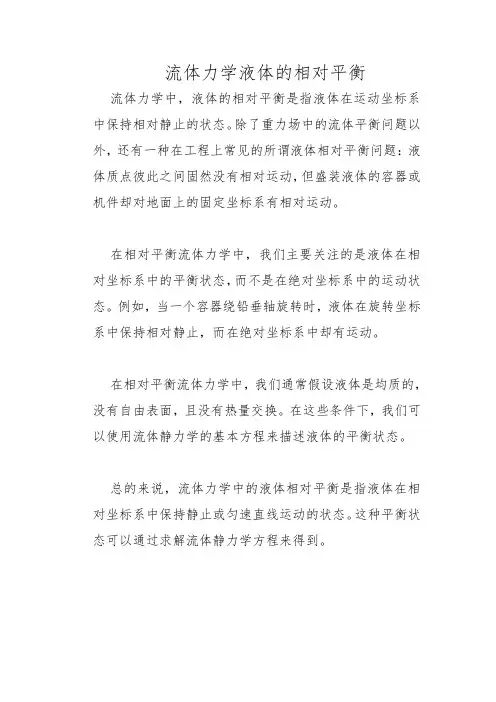 流体力学液体的相对平衡

流体力学中，液体的相对平衡是指液体在运动坐标系中保持相对静止的状态。除了重力场中的流体平衡问题以外，还有一种在工程上常见的所谓液体相对平衡问题：液体质点彼此之间固然没有相对运动，但盛装液体的容器或机件却对地面上的固定坐标系有相对运动。

在相对平衡流体力学中，我们主要关注的是液体在相对坐标系中的平衡状态，而不是在绝对坐标系中的运动状态。例如，当一个容器绕铅垂轴旋转时，液体在旋转坐标系中保持相对静止，而在绝对坐标系中却有运动。

在相对平衡流体力学中，我们通常假设液体是均质的，没有自由表面，且没有热量交换。在这些条件下，我们可以使用流体静力学的基本方程来描述液体的平衡状态。

总的来说，流体力学中的液体相对平衡是指液体在相对坐标系中保持静止或匀速直线运动的状态。这种平衡状态可以通过求解流体静力学方程来得到。